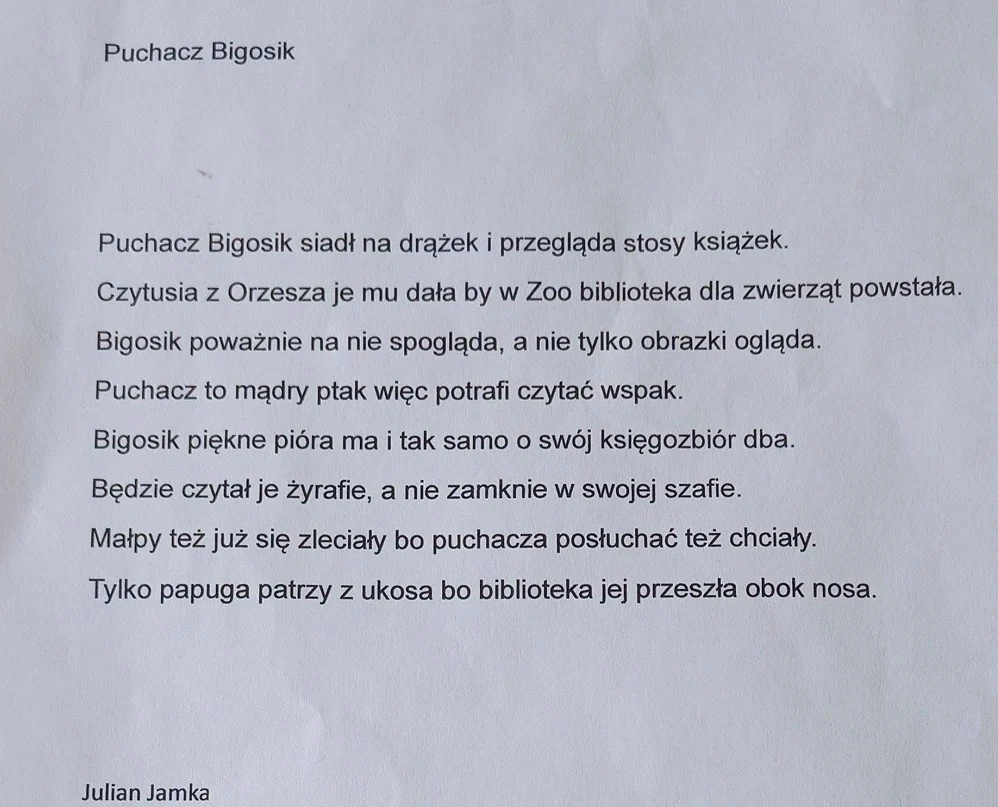 Puchacz Bigosik

Puchacz Bigosik siadł na drążek i przegląda stosy książek.
Czytusia z Orzesza je mu dała by w Zoo biblioteka dla zwierząt powstała.
Bigosik poważnie na nie spogląda, a nie tylko obrazki ogląda.
Puchacz to mądry ptak więc potrafi czytać wspak.
Bigosik piękne pióra ma i tak samo o swój księgozbiór dba.
Będzie czytał je żyrafie, a nie zamknie w swojej szafie.
Małpy też już się zleciały bo puchacza posłuchać też chciały.
Tylko papuga patrzy z ukosa bo biblioteka jej przeszła obok nosa.

Julian Jamka